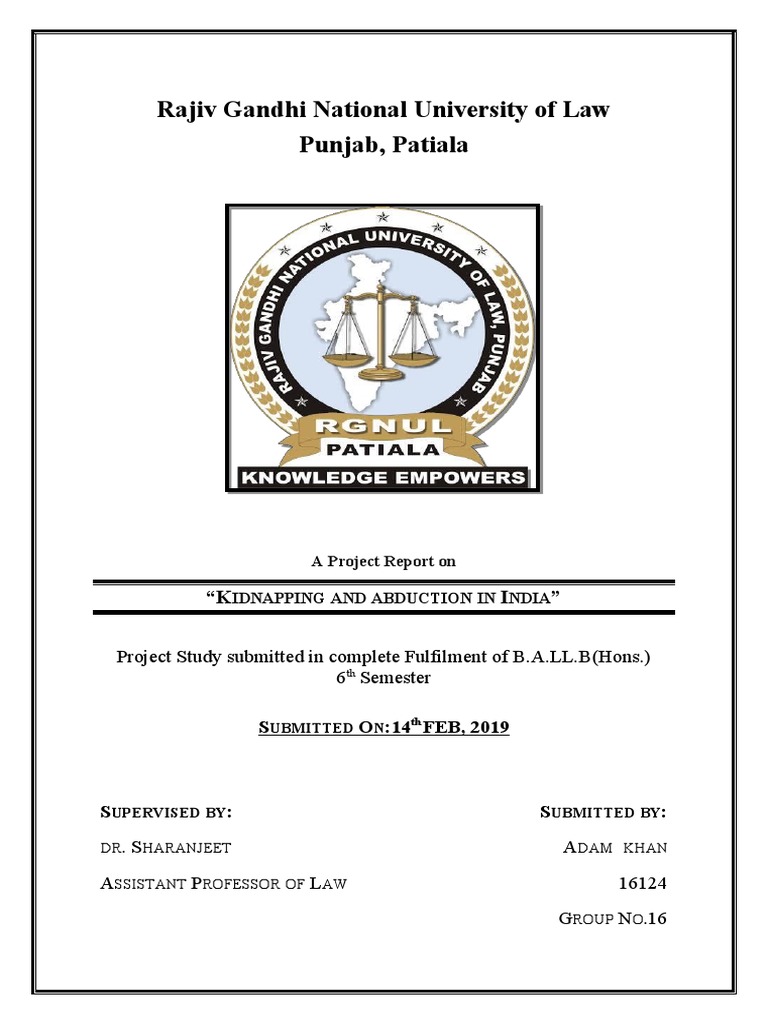 Rajiv Gandhi National University of Law
Punjab, Patiala

RAJIV GANDHI NATIONAL UNIVERSITY OF LAW, PUNJAB
RGNUL
PATIALA
KNOWLEDGE EMPOWERS

A Project Report on

"KIDNAPPING AND ABDUCTION IN INDIA"

Project Study submitted in complete Fulfilment of B.A.LL.B(Hons.) 6$^{th}$ Semester

SUBMITTED ON:14$^{th}$FEB, 2019

SUPERVISED BY:

DR. SHARANJEET

ASSISTANT PROFESSOR OF LAW

SUBMITTED BY:

ADAM KHAN

16124

GROUP NO.16